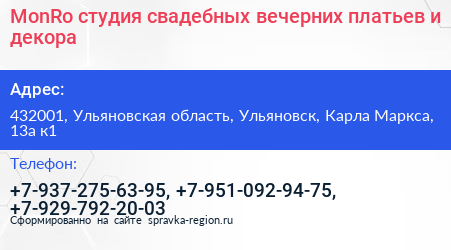 MonRo студия свадебных вечерних платьев и декора

Адрес:

432001, Ульяновская область, Ульяновск, Карла Маркса, 13а к1

Телефон:

+7-937-275-63-95, +7-951-092-94-75, +7-929-792-20-03

Сформированно на сайте spravka-region.ru